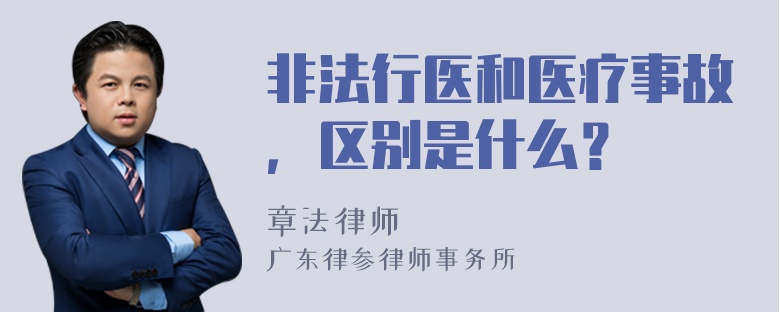 非法行医和医疗事故，区别是什么？

章法律师
广东律参律师事务所